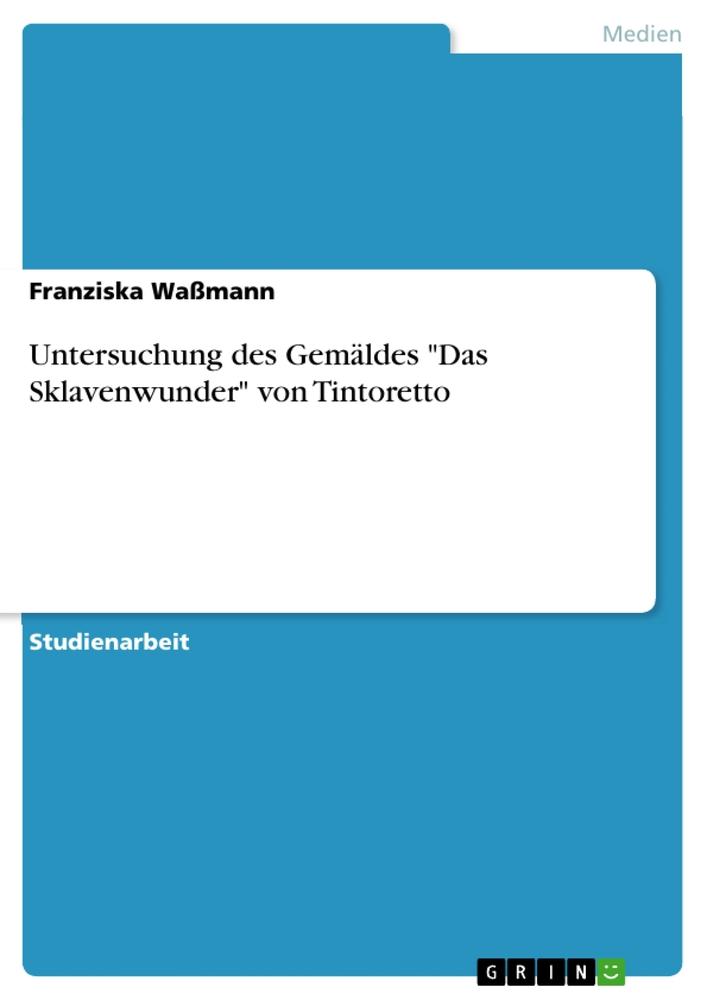 Medien

Franziska Waßmann

Untersuchung des Gemäldes "Das Sklavenwunder" von Tintoretto

Studienarbeit

GRIN